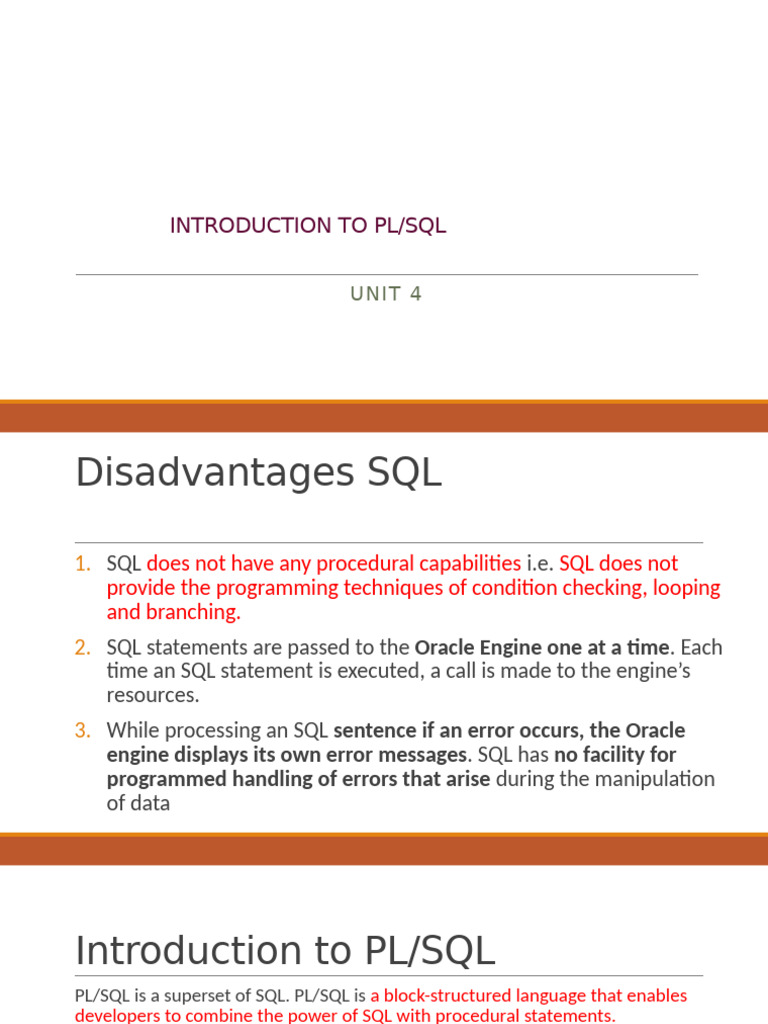 INTRODUCTION TO PL/SQL

UNIT 4

Disadvantages SQL

1. SQL does not have any procedural capabilities i.e. SQL does not provide the programming techniques of condition checking, looping and branching.
2. SQL statements are passed to the Oracle Engine one at a time. Each time an SQL statement is executed, a call is made to the engine's resources.
3. While processing an SQL sentence if an error occurs, the Oracle engine displays its own error messages. SQL has no facility for programmed handling of errors that arise during the manipulation of data

Introduction to PL/SQL

PL/SQL is a superset of SQL. PL/SQL is a block-structured language that enables developers to combine the power of SQL with procedural statements.